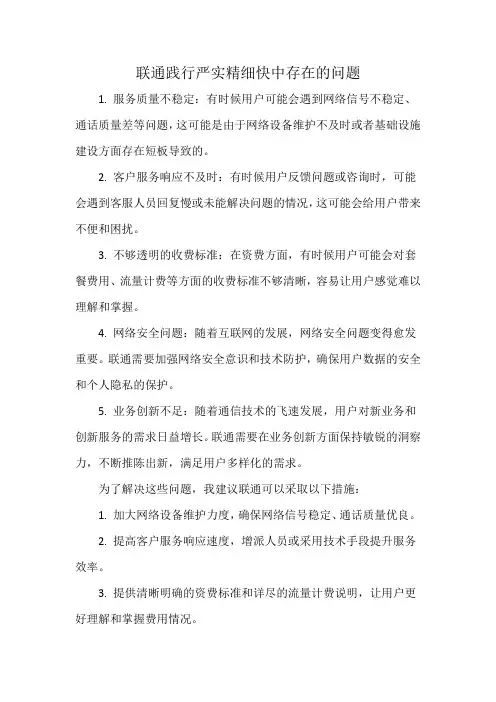 联通践行严实精细快中存在的问题

1. 服务质量不稳定：有时候用户可能会遇到网络信号不稳定、通话质量差等问题，这可能是由于网络设备维护不及时或者基础设施建设方面存在短板导致的。

2. 客户服务响应不及时：有时候用户反馈问题或咨询时，可能会遇到客服人员回复慢或未能解决问题的情况，这可能会给用户带来不便和困扰。

3. 不够透明的收费标准：在资费方面，有时候用户可能会对套餐费用、流量计费等方面的收费标准不够清晰，容易让用户感觉难以理解和掌握。

4. 网络安全问题：随着互联网的发展，网络安全问题变得愈发重要。联通需要加强网络安全意识和技术防护，确保用户数据的安全和个人隐私的保护。

5. 业务创新不足：随着通信技术的飞速发展，用户对新业务和创新服务的需求日益增长。联通需要在业务创新方面保持敏锐的洞察力，不断推陈出新，满足用户多样化的需求。

为了解决这些问题，我建议联通可以采取以下措施：

1. 加大网络设备维护力度，确保网络信号稳定、通话质量优良。

2. 提高客户服务响应速度，增派人员或采用技术手段提升服务效率。

3. 提供清晰明确的资费标准和详尽的流量计费说明，让用户更好理解和掌握费用情况。